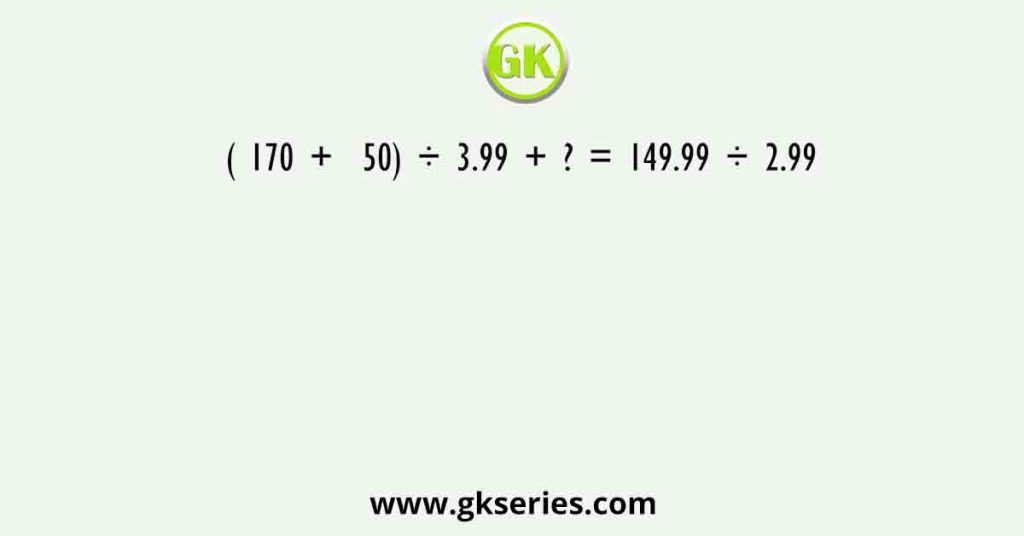 GK

$( 170 + 50) \div 3.99 + ? = 149.99 \div 2.99$

www.gkseries.com